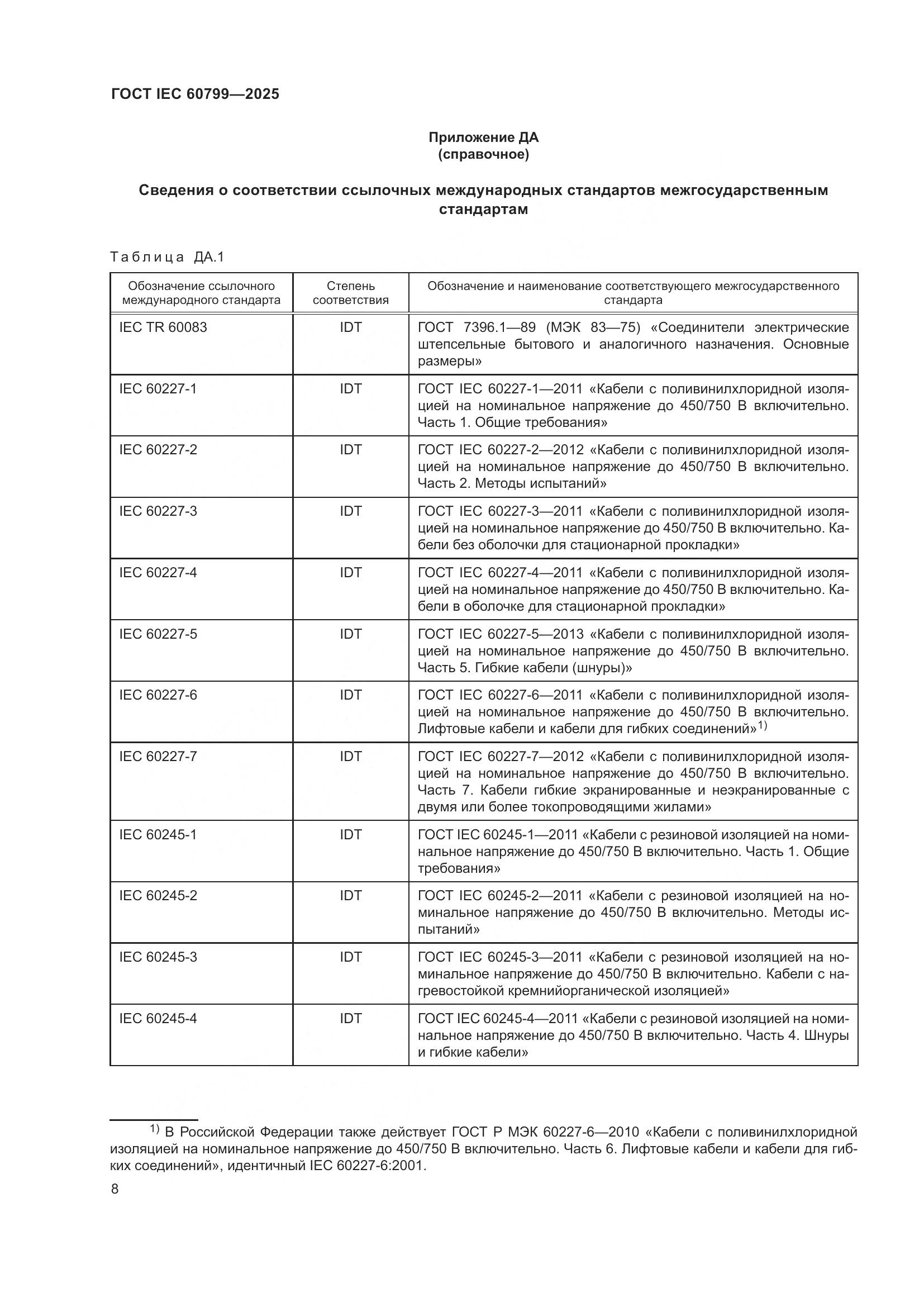 ГОСТ IEC 60799—2025

Приложение ДА
(справочное)

Сведения о соответствии ссылочных международных стандартов межгосударственным стандартам

Таблица ДА.1

| Обозначение ссылочного международного стандарта | Степень соответствия | Обозначение и наименование соответствующего межгосударственного стандарта |
|---|---|---|
| IEC TR 60083 | IDT | ГОСТ 7396.1—89 (МЭК 83—75) «Соединители электрические штепсельные бытового и аналогичного назначения. Основные размеры» |
| IEC 60227-1 | IDT | ГОСТ IEC 60227-1—2011 «Кабели с поливинилхлоридной изоляцией на номинальное напряжение до 450/750 В включительно. Часть 1. Общие требования» |
| IEC 60227-2 | IDT | ГОСТ IEC 60227-2—2012 «Кабели с поливинилхлоридной изоляцией на номинальное напряжение до 450/750 В включительно. Часть 2. Методы испытаний» |
| IEC 60227-3 | IDT | ГОСТ IEC 60227-3—2011 «Кабели с поливинилхлоридной изоляцией на номинальное напряжение до 450/750 В включительно. Кабели без оболочки для стационарной прокладки» |
| IEC 60227-4 | IDT | ГОСТ IEC 60227-4—2011 «Кабели с поливинилхлоридной изоляцией на номинальное напряжение до 450/750 В включительно. Кабели в оболочке для стационарной прокладки» |
| IEC 60227-5 | IDT | ГОСТ IEC 60227-5—2013 «Кабели с поливинилхлоридной изоляцией на номинальное напряжение до 450/750 В включительно. Часть 5. Гибкие кабели (шнуры)» |
| IEC 60227-6 | IDT | ГОСТ IEC 60227-6—2011 «Кабели с поливинилхлоридной изоляцией на номинальное напряжение до 450/750 В включительно. Лифтовые кабели и кабели для гибких соединений»$^{1)}$ |
| IEC 60227-7 | IDT | ГОСТ IEC 60227-7—2012 «Кабели с поливинилхлоридной изоляцией на номинальное напряжение до 450/750 В включительно. Часть 7. Кабели гибкие экранированные и неэкранированные с двумя или более токопроводящими жилами» |
| IEC 60245-1 | IDT | ГОСТ IEC 60245-1—2011 «Кабели с резиновой изоляцией на номинальное напряжение до 450/750 В включительно. Часть 1. Общие требования» |
| IEC 60245-2 | IDT | ГОСТ IEC 60245-2—2011 «Кабели с резиновой изоляцией на номинальное напряжение до 450/750 В включительно. Методы испытаний» |
| IEC 60245-3 | IDT | ГОСТ IEC 60245-3—2011 «Кабели с резиновой изоляцией на номинальное напряжение до 450/750 В включительно. Кабели с нагревостойкой кремнийорганической изоляцией» |
| IEC 60245-4 | IDT | ГОСТ IEC 60245-4—2011 «Кабели с резиновой изоляцией на номинальное напряжение до 450/750 В включительно. Часть 4. Шнуры и гибкие кабели» |

$^{1)}$ В Российской Федерации также действует ГОСТ Р МЭК 60227-6—2010 «Кабели с поливинилхлоридной изоляцией на номинальное напряжение до 450/750 В включительно. Часть 6. Лифтовые кабели и кабели для гибких соединений», идентичный IEC 60227-6:2001.

8